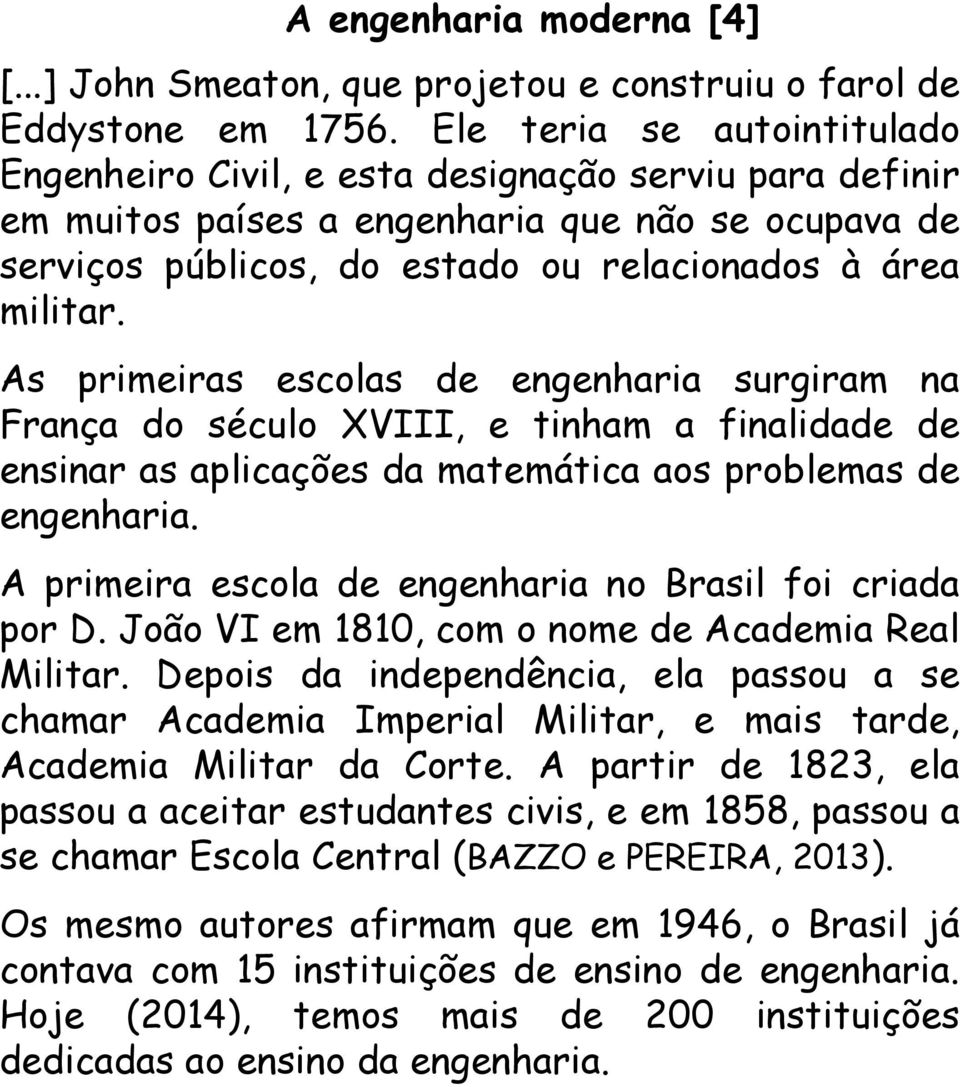 A engenharia moderna [4]

[...] John Smeaton, que projetou e construiu o farol de Eddystone em 1756. Ele teria se autointitulado Engenheiro Civil, e esta designação serviu para definir em muitos países a engenharia que não se ocupava de serviços públicos, do estado ou relacionados à área militar.

As primeiras escolas de engenharia surgiram na França do século XVIII, e tinham a finalidade de ensinar as aplicações da matemática aos problemas de engenharia.

A primeira escola de engenharia no Brasil foi criada por D. João VI em 1810, com o nome de Academia Real Militar. Depois da independência, ela passou a se chamar Academia Imperial Militar, e mais tarde, Academia Militar da Corte. A partir de 1823, ela passou a aceitar estudantes civis, e em 1858, passou a se chamar Escola Central (BAZZO e PEREIRA, 2013).

Os mesmo autores afirmam que em 1946, o Brasil já contava com 15 instituições de ensino de engenharia. Hoje (2014), temos mais de 200 instituições dedicadas ao ensino da engenharia.